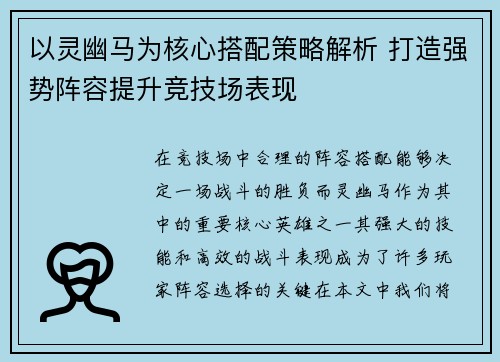 以灵幽马为核心搭配策略解析 打造强势阵容提升竞技场表现

在竞技场中合理的阵容搭配能够决定一场战斗的胜负而灵幽马作为其中的重要核心英雄之一其强大的技能和高效的战斗表现成为了许多玩家阵容选择的关键在本文中我们将